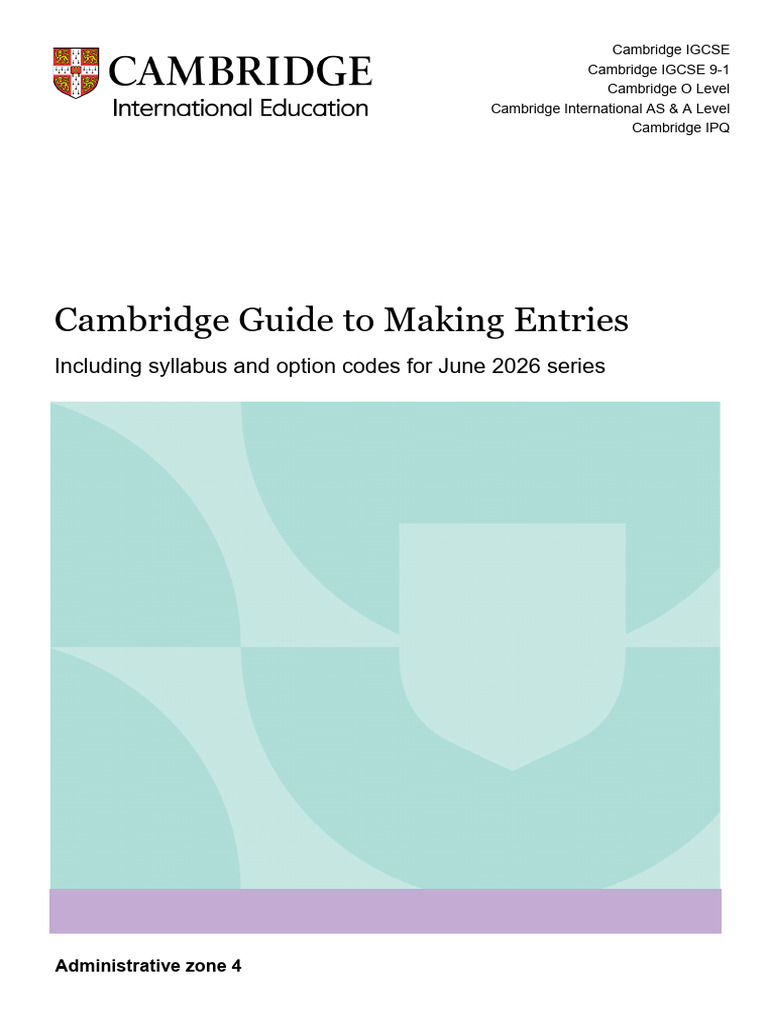 CAMBRIDGE
International Education

Cambridge IGCSE
Cambridge IGCSE 9-1
Cambridge O Level
Cambridge International AS & A Level
Cambridge IPQ

Cambridge Guide to Making Entries

Including syllabus and option codes for June 2026 series

Administrative zone 4